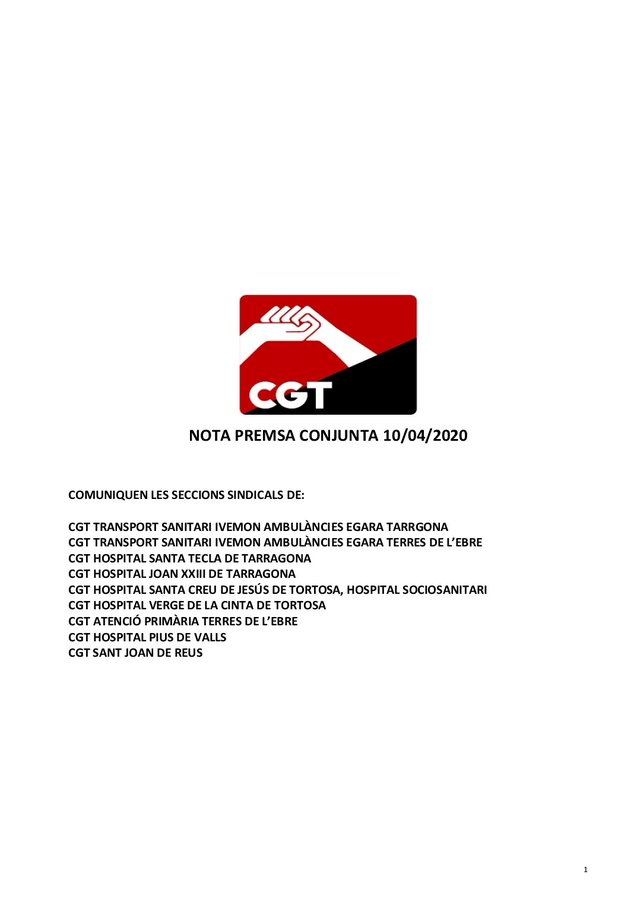 CGT

NOTA PREMSA CONJUNTA 10/04/2020

COMUNIQUEN LES SECCIONS SINDICALS DE:

CGT TRANSPORT SANITARI IVEMON AMBULÀNCIES EGARA TARRGONA
CGT TRANSPORT SANITARI IVEMON AMBULÀNCIES EGARA TERRES DE L'EBRE
CGT HOSPITAL SANTA TECLA DE TARRAGONA
CGT HOSPITAL JOAN XXIII DE TARRAGONA
CGT HOSPITAL SANTA CREU DE JESÚS DE TORTOSA, HOSPITAL SOCIOSANITARI
CGT HOSPITAL VERGE DE LA CINTA DE TORTOSA
CGT ATENCIÓ PRIMÀRIA TERRES DE L'EBRE
CGT HOSPITAL PIUS DE VALLS
CGT SANT JOAN DE REUS

1